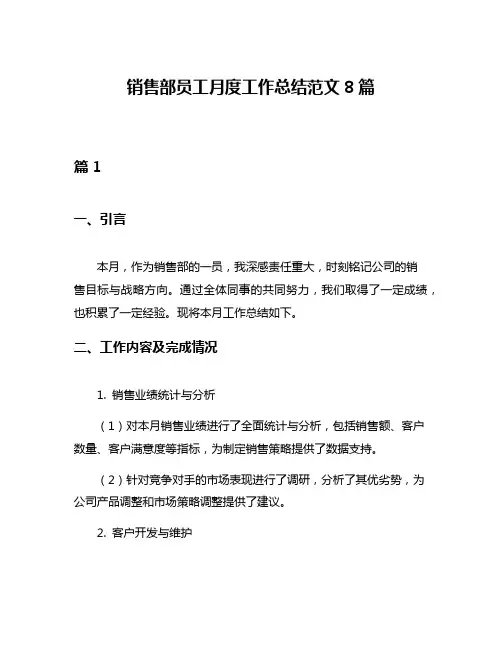 销售部员工月度工作总结范文 8 篇

篇 1

一、引言

本月，作为销售部的一员，我深感责任重大，时刻铭记公司的销售目标与战略方向。通过全体同事的共同努力，我们取得了一定成绩，也积累了一定经验。现将本月工作总结如下。

二、工作内容及完成情况

1. 销售业绩统计与分析

（1）对本月销售业绩进行了全面统计与分析，包括销售额、客户数量、客户满意度等指标，为制定销售策略提供了数据支持。

（2）针对竞争对手的市场表现进行了调研，分析了其优劣势，为公司产品调整和市场策略调整提供了建议。

2. 客户开发与维护